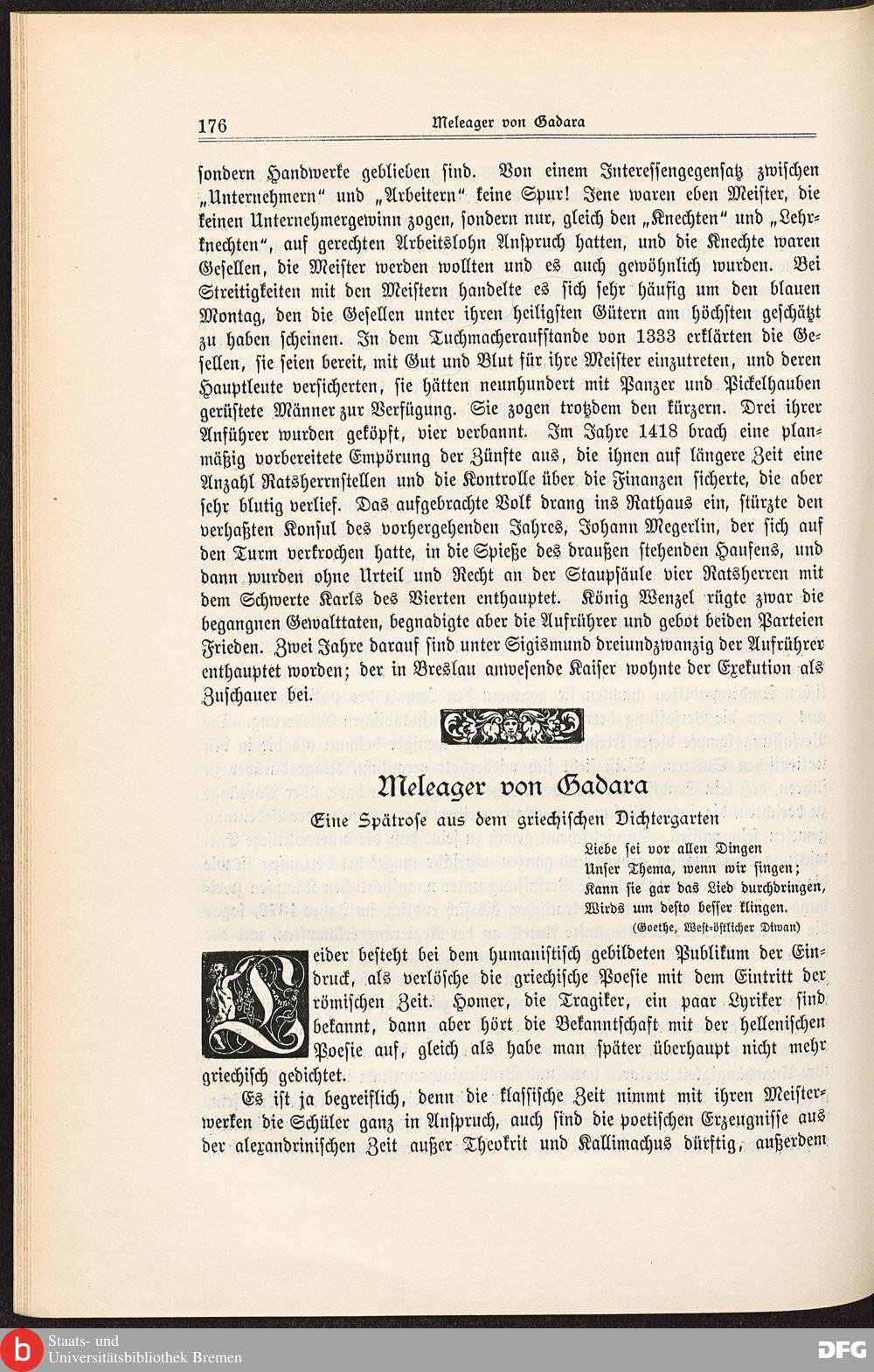 176 Meleager von Gadara

ſondern Handwerke geblieben ſind. Von einem Intereſſengegenſatz zwiſchen „Unternehmern“ und „Arbeitern“ keine Spur! Jene waren eben Meiſter, die keinen Unternehmergewinn zogen, ſondern nur, gleich den „Knechten“ und „Lehrknechten“, auf gerechten Arbeitslohn Anſpruch hatten, und die Knechte waren Geſellen, die Meiſter werden wollten und es auch gewöhnlich wurden. Bei Streitigkeiten mit den Meiſtern handelte es ſich ſehr häufig um den blauen Montag, den die Geſellen unter ihren heiligſten Gütern am höchſten geſchätzt zu haben ſcheinen. In dem Tuchmacheraufſtande von 1333 erklärten die Geſellen, ſie ſeien bereit, mit Gut und Blut für ihre Meiſter einzutreten, und deren Hauptleute verſicherten, ſie hätten neunhundert mit Panzer und Pickelhauben gerüſtete Männer zur Verfügung. Sie zogen trotzdem den kürzern. Drei ihrer Anführer wurden geköpft, vier verbannt. Im Jahre 1418 brach eine planmäßig vorbereitete Empörung der Zünfte aus, die ihnen auf längere Zeit eine Anzahl Ratsherrnſtellen und die Kontrolle über die Finanzen ſicherte, die aber ſehr blutig verlief. Das aufgebrachte Volk drang ins Rathaus ein, ſtürzte den verhaßten Konſul des vorhergehenden Jahres, Johann Megerlin, der ſich auf den Turm verkrochen hatte, in die Spieße des draußen ſtehenden Haufens, und dann wurden ohne Urteil und Recht an der Staupſäule vier Ratsherren mit dem Schwerte Karls des Vierten enthauptet. König Wenzel rügte zwar die begangnen Gewalttaten, begnadigte aber die Aufrührer und gebot beiden Parteien Frieden. Zwei Jahre darauf ſind unter Sigismund dreiundzwanzig der Aufrührer enthauptet worden; der in Breslau anweſende Kaiſer wohnte der Exekution als Zuſchauer bei.

Meleager von Gadara

Eine Spätroſe aus dem griechiſchen Dichtergarten

Liebe ſei vor allen Dingen
Unſer Thema, wenn wir ſingen;
Kann ſie gar das Lied durchdringen,
Wirds um deſto beſſer klingen.
(Goethe, Weſt-öſtlicher Diwan)

Leider beſteht bei dem humaniſtiſch gebildeten Publikum der Eindruck, als verlöſche die griechiſche Poeſie mit dem Eintritt der römiſchen Zeit. Homer, die Tragiker, ein paar Lyriker ſind bekannt, dann aber hört die Bekanntſchaft mit der helleniſchen Poeſie auf, gleich als habe man ſpäter überhaupt nicht mehr griechiſch gedichtet.

Es iſt ja begreiflich, denn die klaſſiſche Zeit nimmt mit ihren Meiſterwerken die Schüler ganz in Anſpruch, auch ſind die poetiſchen Erzeugniſſe aus der alexandriniſchen Zeit außer Theokrit und Kallimachus dürftig, außerdem

Staats- und Universitätsbibliothek Bremen
DFG